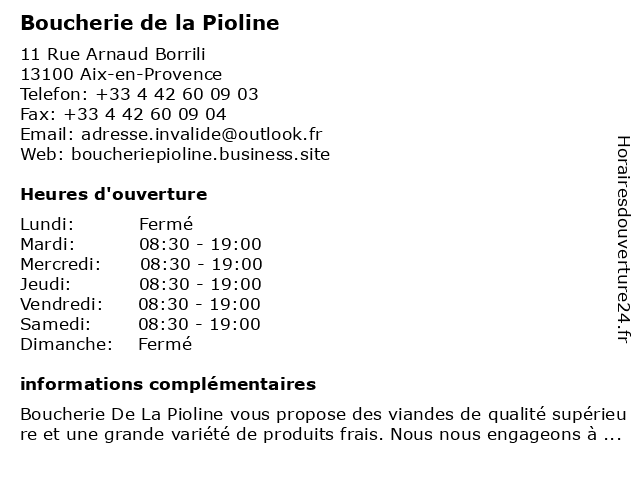 Boucherie de la Pioline

11 Rue Arnaud Borrili
13100 Aix-en-Provence
Telefon: +33 4 42 60 09 03
Fax: +33 4 42 60 09 04
Email: adresse.invalide@outlook.fr
Web: boucheriepioline.business.site

Heures d'ouverture

| | |
|---|---|
| Lundi: | Fermé |
| Mardi: | 08:30 - 19:00 |
| Mercredi: | 08:30 - 19:00 |
| Jeudi: | 08:30 - 19:00 |
| Vendredi: | 08:30 - 19:00 |
| Samedi: | 08:30 - 19:00 |
| Dimanche: | Fermé |

informations complémentaires

Boucherie De La Pioline vous propose des viandes de qualité supérieure et une grande variété de produits frais. Nous nous engageons à ...

Horairesdouverture24.fr